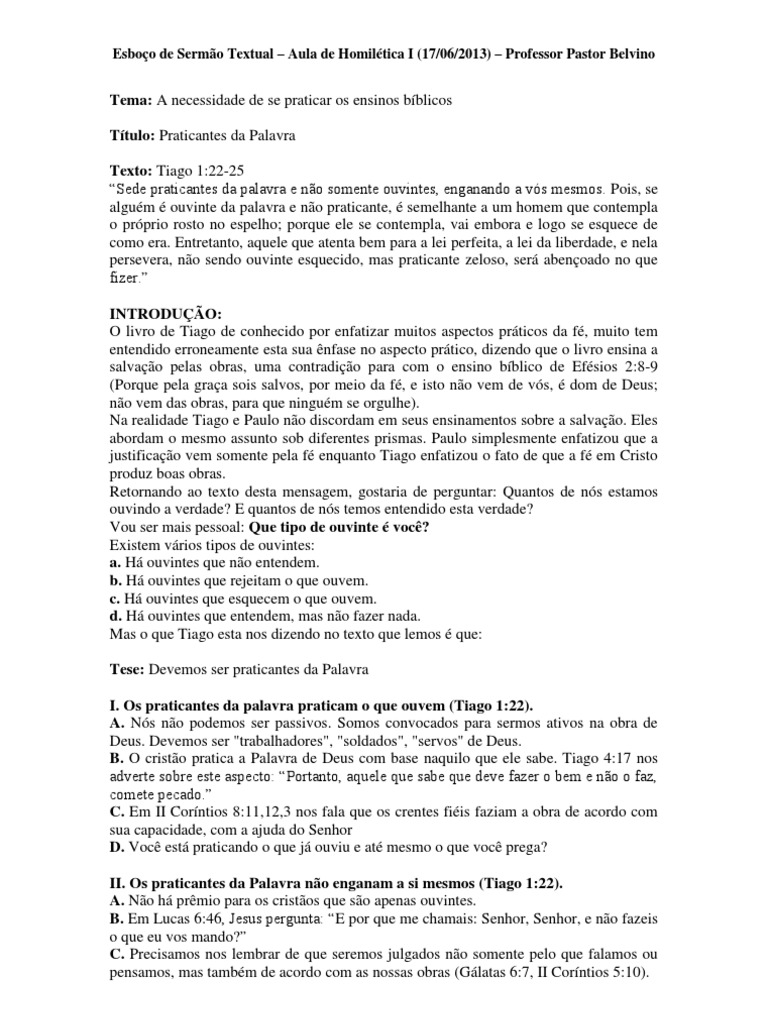 Esboço de Sermão Textual – Aula de Homilética I (17/06/2013) – Professor Pastor Belvino

Tema: A necessidade de se praticar os ensinos bíblicos

Título: Praticantes da Palavra

Texto: Tiago 1:22-25
"Sede praticantes da palavra e não somente ouvintes, enganando a vós mesmos. Pois, se alguém é ouvinte da palavra e não praticante, é semelhante a um homem que contempla o próprio rosto no espelho; porque ele se contempla, vai embora e logo se esquece de como era. Entretanto, aquele que atenta bem para a lei perfeita, a lei da liberdade, e nela persevera, não sendo ouvinte esquecido, mas praticante zeloso, será abençoado no que fizer."

INTRODUÇÃO:
O livro de Tiago de conhecido por enfatizar muitos aspectos práticos da fé, muito tem entendido erroneamente esta sua ênfase no aspecto prático, dizendo que o livro ensina a salvação pelas obras, uma contradição para com o ensino bíblico de Efésios 2:8-9 (Porque pela graça sois salvos, por meio da fé, e isto não vem de vós, é dom de Deus; não vem das obras, para que ninguém se orgulhe).
Na realidade Tiago e Paulo não discordam em seus ensinamentos sobre a salvação. Eles abordam o mesmo assunto sob diferentes prismas. Paulo simplesmente enfatizou que a justificação vem somente pela fé enquanto Tiago enfatizou o fato de que a fé em Cristo produz boas obras.
Retornando ao texto desta mensagem, gostaria de perguntar: Quantos de nós estamos ouvindo a verdade? E quantos de nós temos entendido esta verdade?
Vou ser mais pessoal: Que tipo de ouvinte é você?
Existem vários tipos de ouvintes:
a. Há ouvintes que não entendem.
b. Há ouvintes que rejeitam o que ouvem.
c. Há ouvintes que esquecem o que ouvem.
d. Há ouvintes que entendem, mas não fazer nada.
Mas o que Tiago esta nos dizendo no texto que lemos é que:

Tese: Devemos ser praticantes da Palavra

I. Os praticantes da palavra praticam o que ouvem (Tiago 1:22).
A. Nós não podemos ser passivos. Somos convocados para sermos ativos na obra de Deus. Devemos ser "trabalhadores", "soldados", "servos" de Deus.
B. O cristão pratica a Palavra de Deus com base naquilo que ele sabe. Tiago 4:17 nos adverte sobre este aspecto: "Portanto, aquele que sabe que deve fazer o bem e não o faz, comete pecado."
C. Em II Coríntios 8:11,12,3 nos fala que os crentes fiéis faziam a obra de acordo com sua capacidade, com a ajuda do Senhor
D. Você está praticando o que já ouviu e até mesmo o que você prega?

II. Os praticantes da Palavra não enganam a si mesmos (Tiago 1:22).
A. Não há prêmio para os cristãos que são apenas ouvintes.
B. Em Lucas 6:46, Jesus pergunta: "E por que me chamais: Senhor, Senhor, e não fazeis o que eu vos mando?"
C. Precisamos nos lembrar de que seremos julgados não somente pelo que falamos ou pensamos, mas também de acordo com as nossas obras (Gálatas 6:7, II Coríntios 5:10).